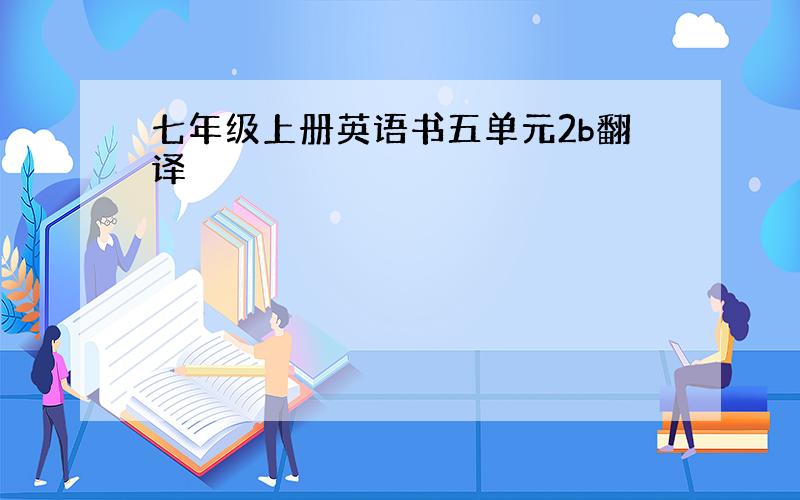 七年级上册英语书五单元2b翻译